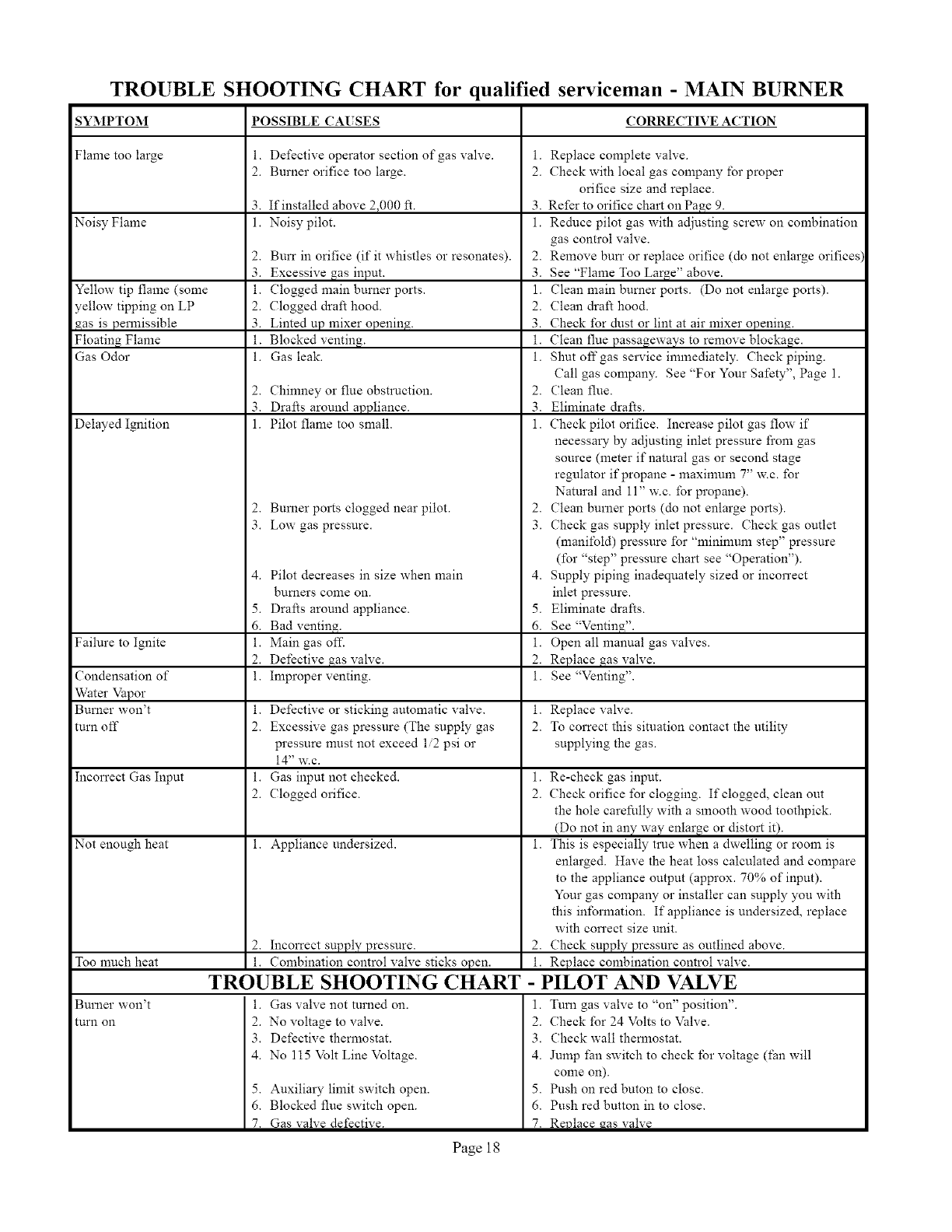 TROUBLE SHOOTING CHART for qualified serviceman - MAIN BURNER

| SYMPTOM | POSSIBLE CAUSES | CORRECTIVE ACTION |
|---|---|---|
| Flame too large | 1. Defective operator section of gas valve. 2. Burner orifice too large. 3. If installed above 2,000 ft. | 1. Replace complete valve. 2. Check with local gas company for proper orifice size and replace. 3. Refer to orifice chart on Page 9. |
| Noisy Flame | 1. Noisy pilot. 2. Burr in orifice (if it whistles or resonates). 3. Excessive gas input. | 1. Reduce pilot gas with adjusting screw on combination gas control valve. 2. Remove burr or replace orifice (do not enlarge orifices) 3. See "Flame Too Large" above. |
| Yellow tip flame (some yellow tipping on LP gas is permissible | 1. Clogged main burner ports. 2. Clogged draft hood. 3. Linted up mixer opening. | 1. Clean main burner ports. (Do not enlarge ports). 2. Clean draft hood. 3. Check for dust or lint at air mixer opening. |
| Floating Flame | 1. Blocked venting. | 1. Clean flue passageways to remove blockage. |
| Gas Odor | 1. Gas leak. 2. Chimney or flue obstruction. 3. Drafts around appliance. | 1. Shut off gas service immediately. Check piping. Call gas company. See "For Your Safety", Page 1. 2. Clean flue. 3. Eliminate drafts. |
| Delayed Ignition | 1. Pilot flame too small. 2. Burner ports clogged near pilot. 3. Low gas pressure. 4. Pilot decreases in size when main burners come on. 5. Drafts around appliance. 6. Bad venting. | 1. Check pilot orifice. Increase pilot gas flow if necessary by adjusting inlet pressure from gas source (meter if natural gas or second stage regulator if propane - maximum 7" w.c. for Natural and 11" w.c. for propane). 2. Clean burner ports (do not enlarge ports). 3. Check gas supply inlet pressure. Check gas outlet (manifold) pressure for "minimum step" pressure (for "step" pressure chart see "Operation"). 4. Supply piping inadequately sized or incorrect inlet pressure. 5. Eliminate drafts. 6. See "Venting". |
| Failure to Ignite | 1. Main gas off. 2. Defective gas valve. | 1. Open all manual gas valves. 2. Replace gas valve. |
| Condensation of Water Vapor | 1. Improper venting. | 1. See "Venting". |
| Burner won't turn off | 1. Defective or sticking automatic valve. 2. Excessive gas pressure (The supply gas pressure must not exceed 1/2 psi or 14" w.c. | 1. Replace valve. 2. To correct this situation contact the utility supplying the gas. |
| Incorrect Gas Input | 1. Gas input not checked. 2. Clogged orifice. | 1. Re-check gas input. 2. Check orifice for clogging. If clogged, clean out the hole carefully with a smooth wood toothpick. (Do not in any way enlarge or distort it). |
| Not enough heat | 1. Appliance undersized. 2. Incorrect supply pressure. | 1. This is especially true when a dwelling or room is enlarged. Have the heat loss calculated and compare to the appliance output (approx. 70% of input). Your gas company or installer can supply you with this information. If appliance is undersized, replace with correct size unit. 2. Check supply pressure as outlined above. |
| Too much heat | 1. Combination control valve sticks open. | 1. Replace combination control valve. |

TROUBLE SHOOTING CHART - PILOT AND VALVE

| | | |
|---|---|---|
| Burner won't turn on | 1. Gas valve not turned on. 2. No voltage to valve. 3. Defective thermostat. 4. No 115 Volt Line Voltage. 5. Auxiliary limit switch open. 6. Blocked flue switch open. 7. Gas valve defective. | 1. Turn gas valve to "on" position". 2. Check for 24 Volts to Valve. 3. Check wall thermostat. 4. Jump fan switch to check for voltage (fan will come on). 5. Push on red buton to close. 6. Push red button in to close. 7. Replace gas valve |

Page 18